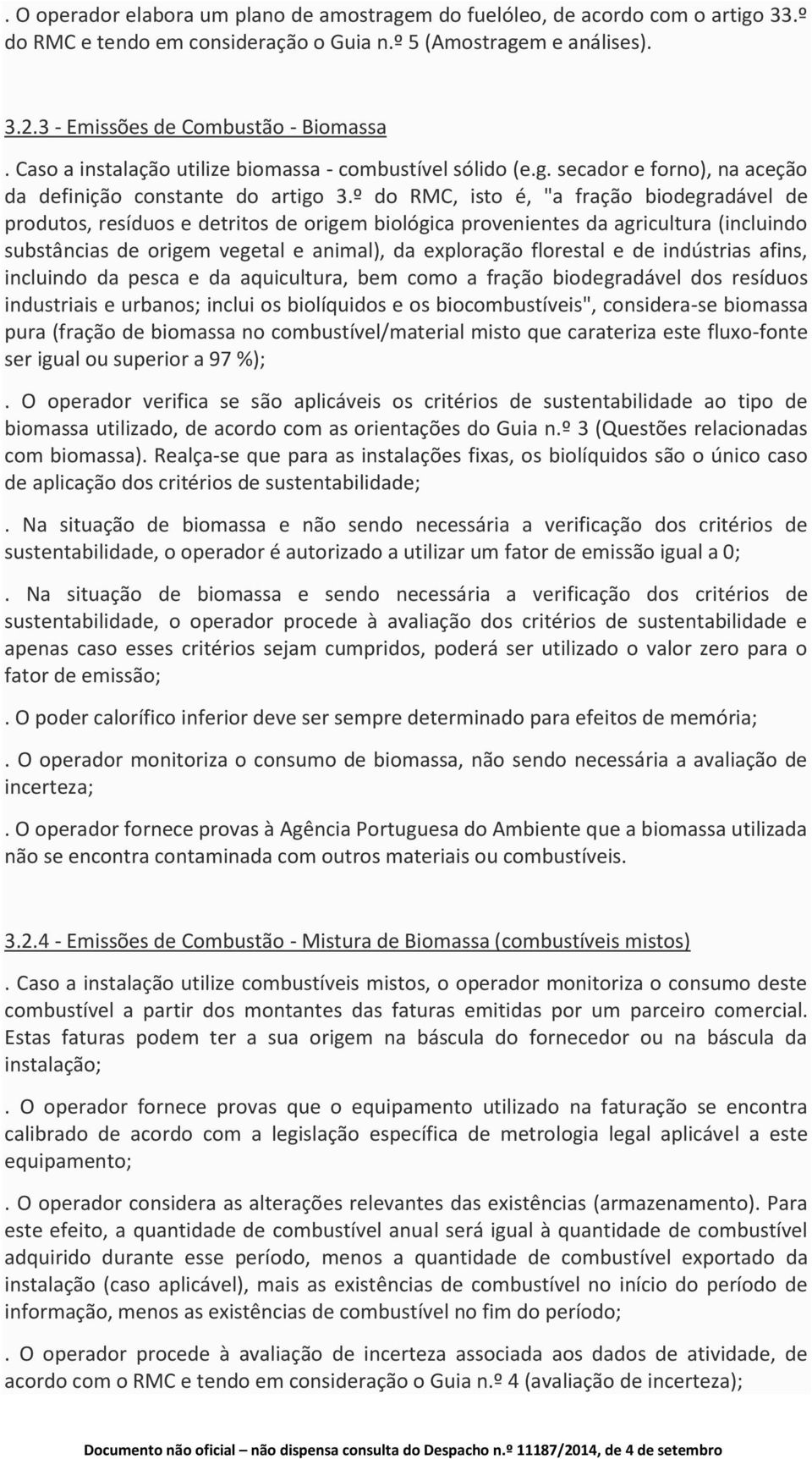 . O operador elabora um plano de amostragem do fuelóleo, de acordo com o artigo 33.º do RMC e tendo em consideração o Guia n.º 5 (Amostragem e análises).

3.2.3 - Emissões de Combustão - Biomassa

. Caso a instalação utilize biomassa - combustível sólido (e.g. secador e forno), na aceção da definição constante do artigo 3.º do RMC, isto é, "a fração biodegradável de produtos, resíduos e detritos de origem biológica provenientes da agricultura (incluindo substâncias de origem vegetal e animal), da exploração florestal e de indústrias afins, incluindo da pesca e da aquicultura, bem como a fração biodegradável dos resíduos industriais e urbanos; inclui os biolíquidos e os biocombustíveis", considera-se biomassa pura (fração de biomassa no combustível/material misto que carateriza este fluxo-fonte ser igual ou superior a 97 %);

. O operador verifica se são aplicáveis os critérios de sustentabilidade ao tipo de biomassa utilizado, de acordo com as orientações do Guia n.º 3 (Questões relacionadas com biomassa). Realça-se que para as instalações fixas, os biolíquidos são o único caso de aplicação dos critérios de sustentabilidade;

. Na situação de biomassa e não sendo necessária a verificação dos critérios de sustentabilidade, o operador é autorizado a utilizar um fator de emissão igual a 0;

. Na situação de biomassa e sendo necessária a verificação dos critérios de sustentabilidade, o operador procede à avaliação dos critérios de sustentabilidade e apenas caso esses critérios sejam cumpridos, poderá ser utilizado o valor zero para o fator de emissão;

. O poder calorífico inferior deve ser sempre determinado para efeitos de memória;

. O operador monitoriza o consumo de biomassa, não sendo necessária a avaliação de incerteza;

. O operador fornece provas à Agência Portuguesa do Ambiente que a biomassa utilizada não se encontra contaminada com outros materiais ou combustíveis.

3.2.4 - Emissões de Combustão - Mistura de Biomassa (combustíveis mistos)

. Caso a instalação utilize combustíveis mistos, o operador monitoriza o consumo deste combustível a partir dos montantes das faturas emitidas por um parceiro comercial. Estas faturas podem ter a sua origem na báscula do fornecedor ou na báscula da instalação;

. O operador fornece provas que o equipamento utilizado na faturação se encontra calibrado de acordo com a legislação específica de metrologia legal aplicável a este equipamento;

. O operador considera as alterações relevantes das existências (armazenamento). Para este efeito, a quantidade de combustível anual será igual à quantidade de combustível adquirido durante esse período, menos a quantidade de combustível exportado da instalação (caso aplicável), mais as existências de combustível no início do período de informação, menos as existências de combustível no fim do período;

. O operador procede à avaliação de incerteza associada aos dados de atividade, de acordo com o RMC e tendo em consideração o Guia n.º 4 (avaliação de incerteza);

Documento não oficial – não dispensa consulta do Despacho n.º 11187/2014, de 4 de setembro